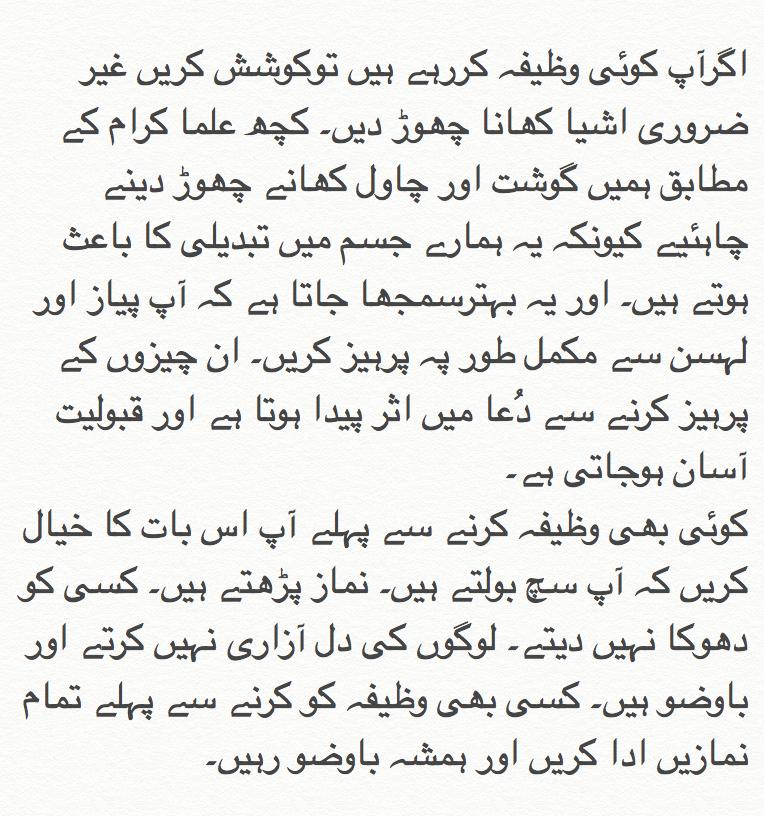 اگرآپ کوئی وظیفہ کررہے ہیں توکوشش کریں غیر ضروری اشیا کھانا چھوڑ دیں۔ کچھ علما کرام کے مطابق ہمیں گوشت اور چاول کھانے چھوڑ دینے چاہئیے کیونکہ یہ ہمارے جسم میں تبدیلی کا باعث ہوتے ہیں۔ اور یہ بہترسمجھا جاتا ہے کہ آپ پیاز اور لہسن سے مکمل طور پہ پرہیز کریں۔ ان چیزوں کے پرہیز کرنے سے دُعا میں اثر پیدا ہوتا ہے اور قبولیت آسان ہوجاتی ہے۔

کوئی بھی وظیفہ کرنے سے پہلے آپ اس بات کا خیال کریں کہ آپ سچ بولتے ہیں۔ نماز پڑھتے ہیں۔ کسی کو دھوکا نہیں دیتے۔ لوگوں کی دل آزاری نہیں کرتے اور باوضو ہیں۔ کسی بھی وظیفہ کو کرنے سے پہلے تمام نمازیں ادا کریں اور ہمشہ باوضو رہیں۔